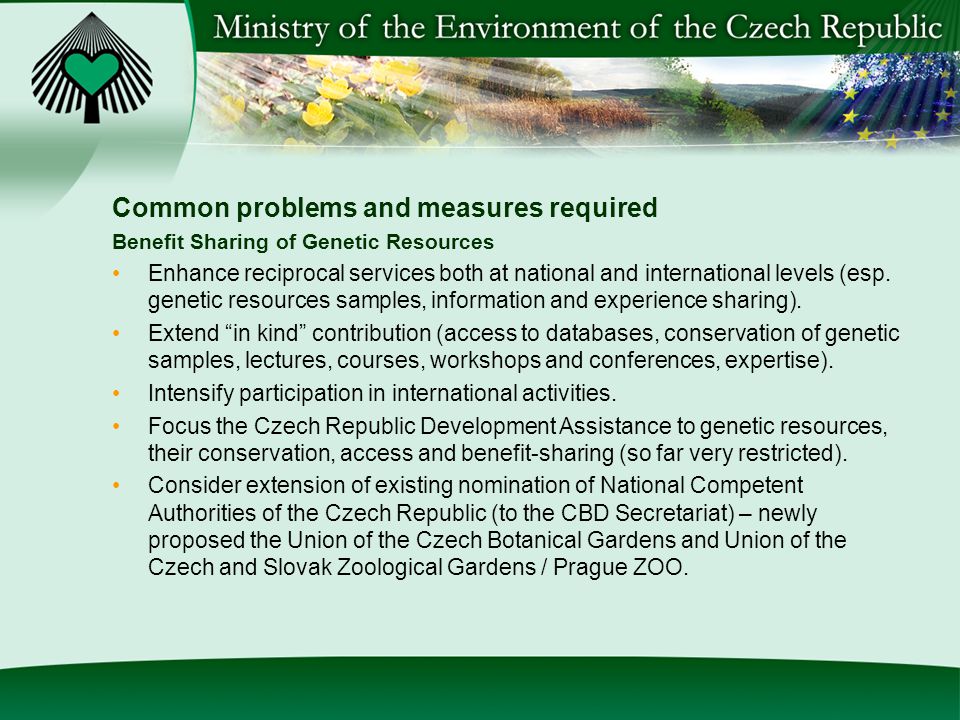 Ministry of the Environment of the Czech Republic

Common problems and measures required

Benefit Sharing of Genetic Resources

• Enhance reciprocal services both at national and international levels (esp. genetic resources samples, information and experience sharing).

• Extend “in kind” contribution (access to databases, conservation of genetic samples, lectures, courses, workshops and conferences, expertise).

• Intensify participation in international activities.

• Focus the Czech Republic Development Assistance to genetic resources, their conservation, access and benefit-sharing (so far very restricted).

• Consider extension of existing nomination of National Competent Authorities of the Czech Republic (to the CBD Secretariat) – newly proposed the Union of the Czech Botanical Gardens and Union of the Czech and Slovak Zoological Gardens / Prague ZOO.